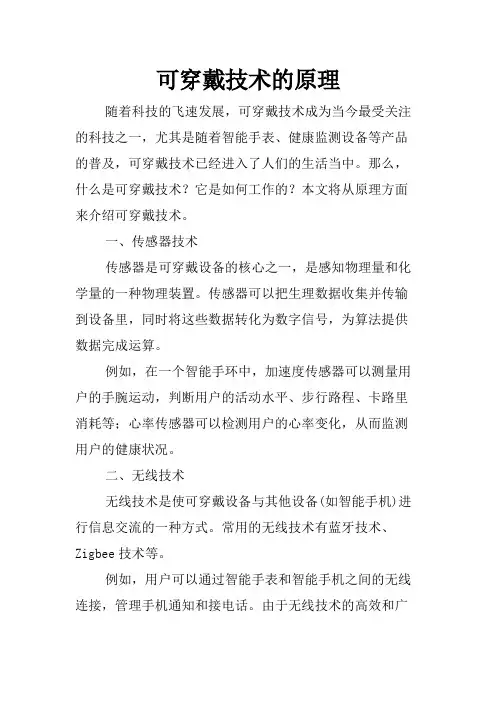 可穿戴技术的原理

随着科技的飞速发展，可穿戴技术成为当今最受关注的科技之一，尤其是随着智能手表、健康监测设备等产品的普及，可穿戴技术已经进入了人们的生活当中。那么，什么是可穿戴技术？它是如何工作的？本文将从原理方面来介绍可穿戴技术。

一、传感器技术

传感器是可穿戴设备的核心之一，是感知物理量和化学量的一种物理装置。传感器可以把生理数据收集并传输到设备里，同时将这些数据转化为数字信号，为算法提供数据完成运算。

例如，在一个智能手环中，加速度传感器可以测量用户的手腕运动，判断用户的活动水平、步行路程、卡路里消耗等；心率传感器可以检测用户的心率变化，从而监测用户的健康状况。

二、无线技术

无线技术是使可穿戴设备与其他设备(如智能手机)进行信息交流的一种方式。常用的无线技术有蓝牙技术、Zigbee 技术等。

例如，用户可以通过智能手表和智能手机之间的无线连接，管理手机通知和接电话。由于无线技术的高效和广